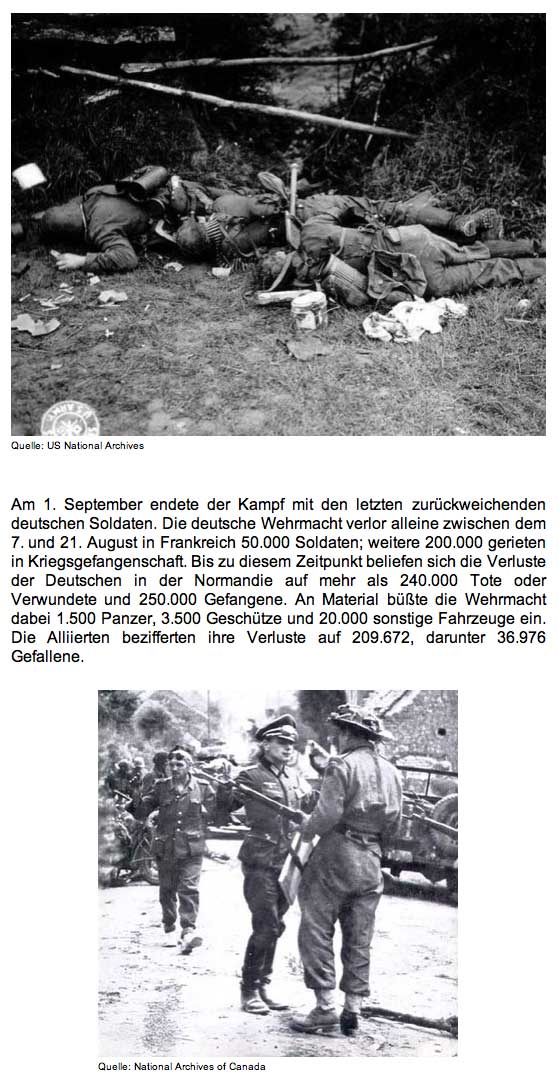 Quelle: US National Archives

Am 1. September endete der Kampf mit den letzten zurückweichenden deutschen Soldaten. Die deutsche Wehrmacht verlor alleine zwischen dem 7. und 21. August in Frankreich 50.000 Soldaten; weitere 200.000 gerieten in Kriegsgefangenschaft. Bis zu diesem Zeitpunkt beliefen sich die Verluste der Deutschen in der Normandie auf mehr als 240.000 Tote oder Verwundete und 250.000 Gefangene. An Material büßte die Wehrmacht dabei 1.500 Panzer, 3.500 Geschütze und 20.000 sonstige Fahrzeuge ein. Die Alliierten bezifferten ihre Verluste auf 209.672, darunter 36.976 Gefallene.

Quelle: National Archives of Canada